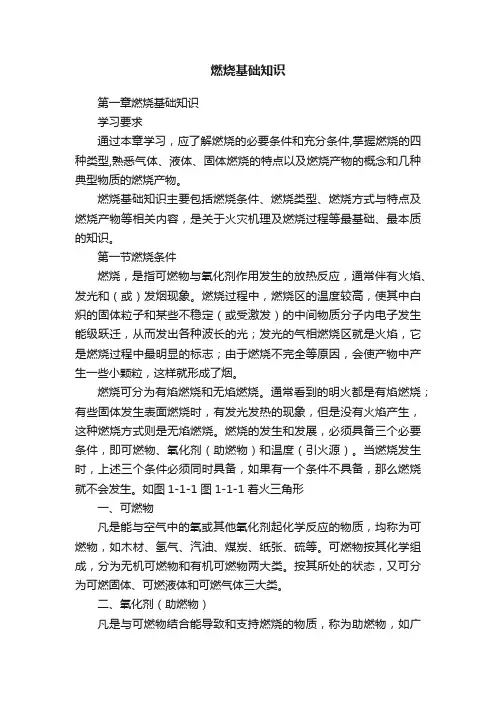 燃烧基础知识

第一章燃烧基础知识

学习要求

通过本章学习，应了解燃烧的必要条件和充分条件,掌握燃烧的四种类型,熟悉气体、液体、固体燃烧的特点以及燃烧产物的概念和几种典型物质的燃烧产物。

燃烧基础知识主要包括燃烧条件、燃烧类型、燃烧方式与特点及燃烧产物等相关内容，是关于火灾机理及燃烧过程等最基础、最本质的知识。

第一节燃烧条件

燃烧，是指可燃物与氧化剂作用发生的放热反应，通常伴有火焰、发光和（或）发烟现象。燃烧过程中，燃烧区的温度较高，使其中白炽的固体粒子和某些不稳定（或受激发）的中间物质分子内电子发生能级跃迁，从而发出各种波长的光；发光的气相燃烧区就是火焰，它是燃烧过程中最明显的标志；由于燃烧不完全等原因，会使产物中产生一些小颗粒，这样就形成了烟。

燃烧可分为有焰燃烧和无焰燃烧。通常看到的明火都是有焰燃烧；有些固体发生表面燃烧时，有发光发热的现象，但是没有火焰产生，这种燃烧方式则是无焰燃烧。燃烧的发生和发展，必须具备三个必要条件，即可燃物、氧化剂（助燃物）和温度（引火源）。当燃烧发生时，上述三个条件必须同时具备，如果有一个条件不具备，那么燃烧就不会发生。如图 1-1-1 图 1-1-1 着火三角形

一、可燃物

凡是能与空气中的氧或其他氧化剂起化学反应的物质，均称为可燃物，如木材、氢气、汽油、煤炭、纸张、硫等。可燃物按其化学组成，分为无机可燃物和有机可燃物两大类。按其所处的状态，又可分为可燃固体、可燃液体和可燃气体三大类。

二、氧化剂（助燃物）

凡是与可燃物结合能导致和支持燃烧的物质，称为助燃物，如广